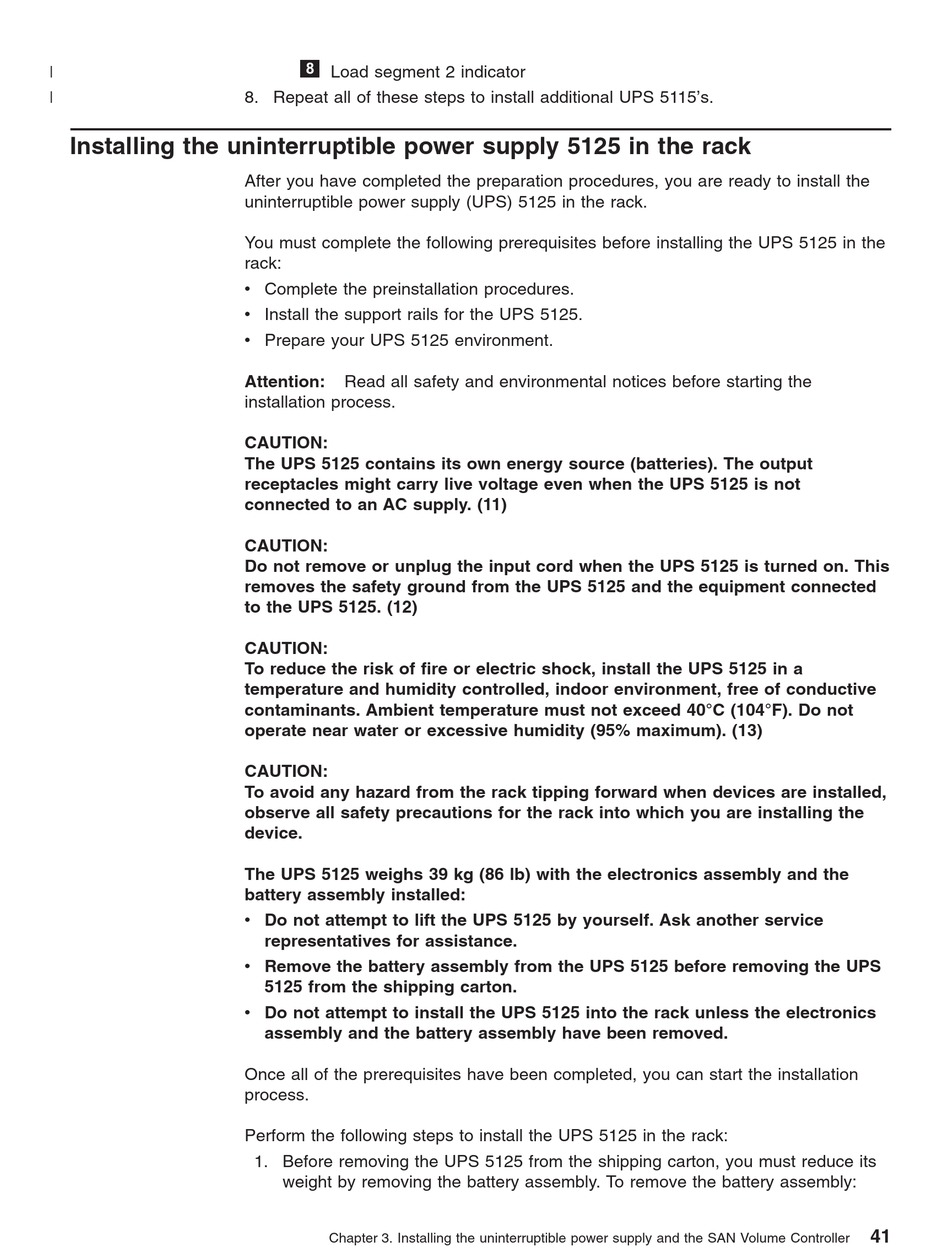 | 8 Load segment 2 indicator
| 8. Repeat all of these steps to install additional UPS 5115's.

Installing the uninterruptible power supply 5125 in the rack

After you have completed the preparation procedures, you are ready to install the uninterruptible power supply (UPS) 5125 in the rack.

You must complete the following prerequisites before installing the UPS 5125 in the rack:
• Complete the preinstallation procedures.
• Install the support rails for the UPS 5125.
• Prepare your UPS 5125 environment.

Attention: Read all safety and environmental notices before starting the installation process.

CAUTION:
The UPS 5125 contains its own energy source (batteries). The output receptacles might carry live voltage even when the UPS 5125 is not connected to an AC supply. (11)

CAUTION:
Do not remove or unplug the input cord when the UPS 5125 is turned on. This removes the safety ground from the UPS 5125 and the equipment connected to the UPS 5125. (12)

CAUTION:
To reduce the risk of fire or electric shock, install the UPS 5125 in a temperature and humidity controlled, indoor environment, free of conductive contaminants. Ambient temperature must not exceed 40°C (104°F). Do not operate near water or excessive humidity (95% maximum). (13)

CAUTION:
To avoid any hazard from the rack tipping forward when devices are installed, observe all safety precautions for the rack into which you are installing the device.

The UPS 5125 weighs 39 kg (86 lb) with the electronics assembly and the battery assembly installed:
• Do not attempt to lift the UPS 5125 by yourself. Ask another service representatives for assistance.
• Remove the battery assembly from the UPS 5125 before removing the UPS 5125 from the shipping carton.
• Do not attempt to install the UPS 5125 into the rack unless the electronics assembly and the battery assembly have been removed.

Once all of the prerequisites have been completed, you can start the installation process.

Perform the following steps to install the UPS 5125 in the rack:
1. Before removing the UPS 5125 from the shipping carton, you must reduce its weight by removing the battery assembly. To remove the battery assembly:

Chapter 3. Installing the uninterruptible power supply and the SAN Volume Controller 41